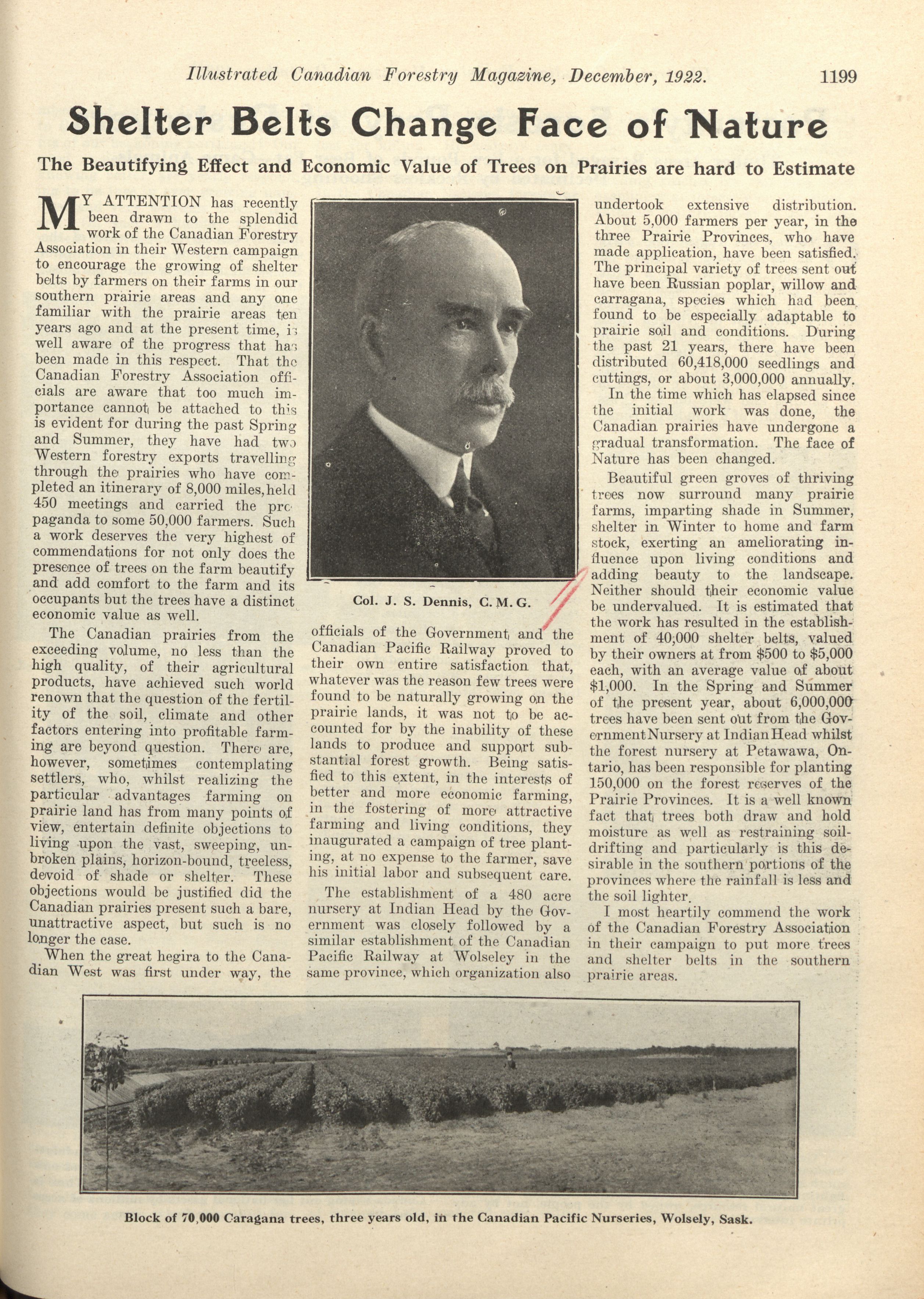 Illustrated Canadian Forestry Magazine, December, 1922. 1199

Shelter Belts Change Face of Nature

The Beautifying Effect and Economic Value of Trees on Prairies are hard to Estimate

MY ATTENTION has recently been drawn to the splendid work of the Canadian Forestry Association in their Western campaign to encourage the growing of shelter belts by farmers on their farms in our southern prairie areas and any one familiar with the prairie areas ten years ago and at the present time, is well aware of the progress that has been made in this respect. That the Canadian Forestry Association officials are aware that too much importance cannot be attached to this is evident for during the past Spring and Summer, they have had two Western forestry exports travelling through the prairies who have completed an itinerary of 8,000 miles, held 450 meetings and carried the propaganda to some 50,000 farmers. Such a work deserves the very highest of commendations for not only does the presence of trees on the farm beautify and add comfort to the farm and its occupants but the trees have a distinct economic value as well.

The Canadian prairies from the exceeding volume, no less than the high quality, of their agricultural products, have achieved such world renown that the question of the fertility of the soil, climate and other factors entering into profitable farming are beyond question. There are, however, sometimes contemplating settlers, who, whilst realizing the particular advantages farming on prairie land has from many points of view, entertain definite objections to living upon the vast, sweeping, unbroken plains, horizon-bound, treeless, devoid of shade or shelter. These objections would be justified did the Canadian prairies present such a bare, unattractive aspect, but such is no longer the case.

When the great hegira to the Canadian West was first under way, the

Col. J. S. Dennis, C. M. G.

officials of the Government and the Canadian Pacific Railway proved to their own entire satisfaction that, whatever was the reason few trees were found to be naturally growing on the prairie lands, it was not to be accounted for by the inability of these lands to produce and support substantial forest growth. Being satisfied to this extent, in the interests of better and more economic farming, in the fostering of more attractive farming and living conditions, they inaugurated a campaign of tree planting, at no expense to the farmer, save his initial labor and subsequent care.

The establishment of a 480 acre nursery at Indian Head by the Government was closely followed by a similar establishment of the Canadian Pacific Railway at Wolseley in the same province, which organization also undertook extensive distribution. About 5,000 farmers per year, in the three Prairie Provinces, who have made application, have been satisfied. The principal variety of trees sent out have been Russian poplar, willow and carragana, species which had been found to be especially adaptable to prairie soil and conditions. During the past 21 years, there have been distributed 60,418,000 seedlings and cuttings, or about 3,000,000 annually.

In the time which has elapsed since the initial work was done, the Canadian prairies have undergone a gradual transformation. The face of Nature has been changed.

Beautiful green groves of thriving trees now surround many prairie farms, imparting shade in Summer, shelter in Winter to home and farm stock, exerting an ameliorating influence upon living conditions and adding beauty to the landscape. Neither should their economic value be undervalued. It is estimated that the work has resulted in the establishment of 40,000 shelter belts, valued by their owners at from $500 to $5,000 each, with an average value of about $1,000. In the Spring and Summer of the present year, about 6,000,000 trees have been sent out from the Government Nursery at Indian Head whilst the forest nursery at Petawawa, Ontario, has been responsible for planting 150,000 on the forest reserves of the Prairie Provinces. It is a well known fact that trees both draw and hold moisture as well as restraining soil-drifting and particularly is this desirable in the southern portions of the provinces where the rainfall is less and the soil lighter.

I most heartily commend the work of the Canadian Forestry Association in their campaign to put more trees and shelter belts in the southern prairie areas.

Block of 70,000 Caragana trees, three years old, in the Canadian Pacific Nurseries, Wolsely, Sask.